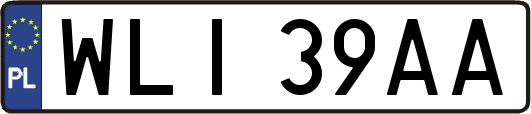 PL

WLI 39AA